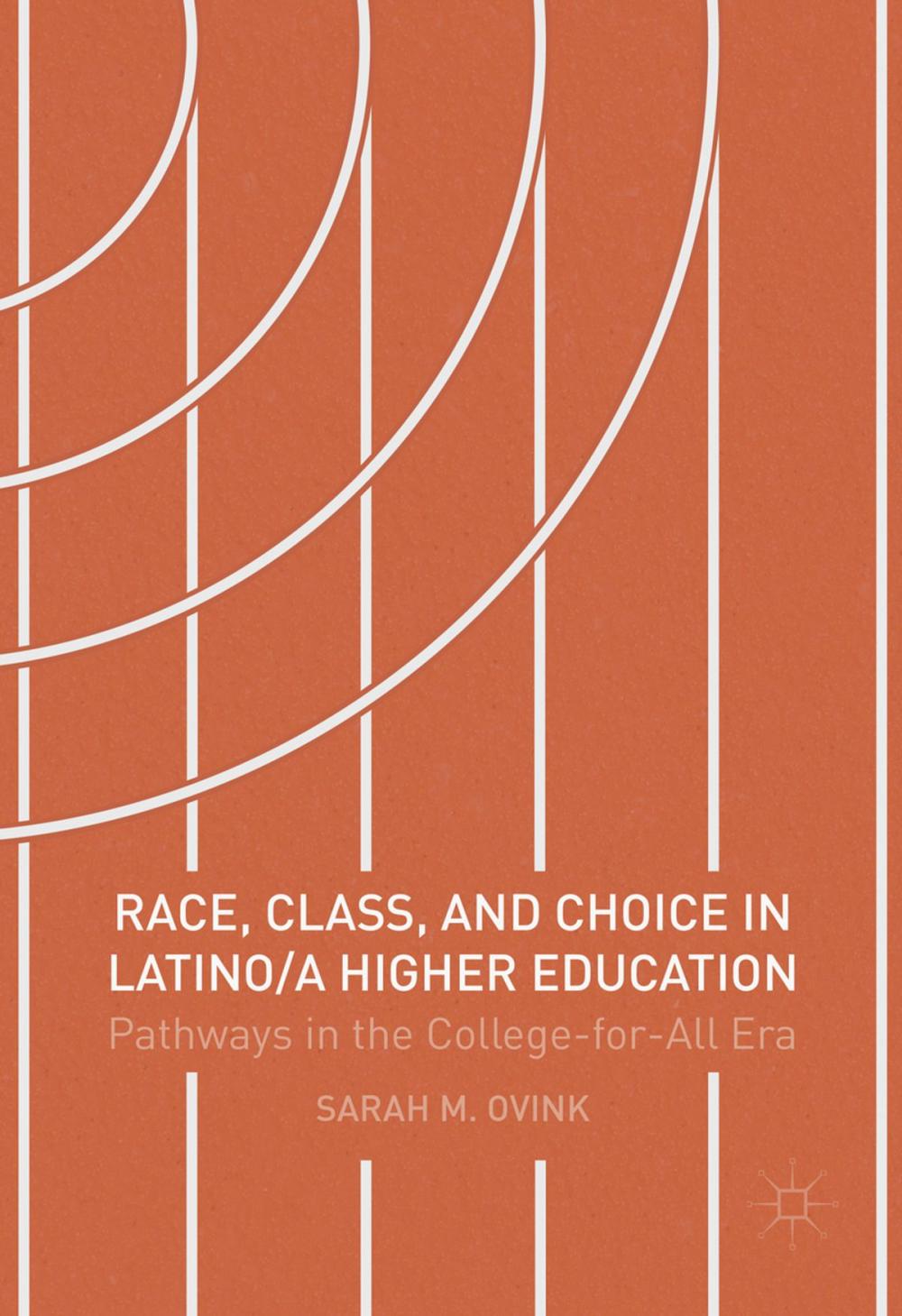 RACE, CLASS, AND CHOICE IN LATINO/A HIGHER EDUCATION
Pathways in the College-for-All Era

SARAH M. OVINK